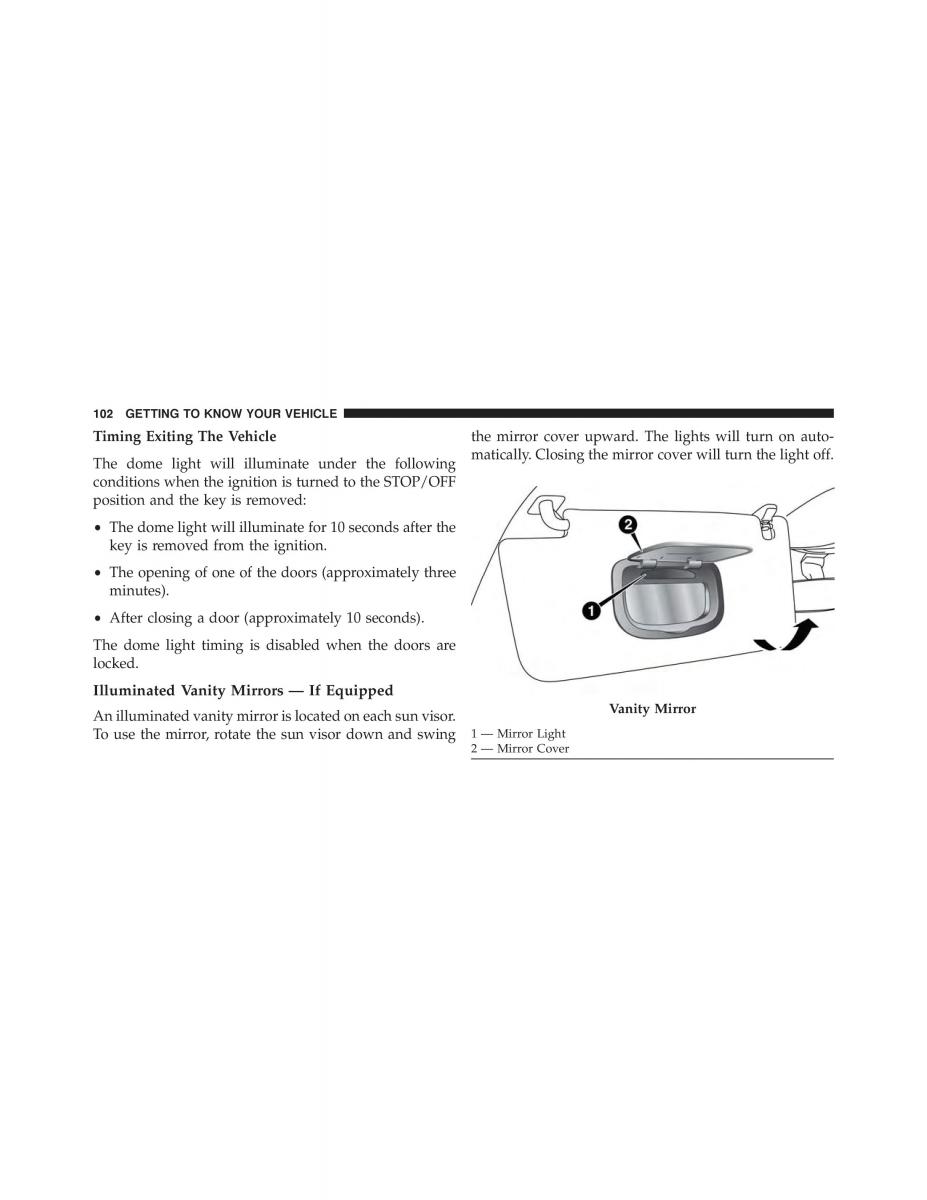 102 GETTING TO KNOW YOUR VEHICLE

Timing Exiting The Vehicle

The dome light will illuminate under the following conditions when the ignition is turned to the STOP/OFF position and the key is removed:

• The dome light will illuminate for 10 seconds after the key is removed from the ignition.

• The opening of one of the doors (approximately three minutes).

• After closing a door (approximately 10 seconds).

The dome light timing is disabled when the doors are locked.

Illuminated Vanity Mirrors — If Equipped

An illuminated vanity mirror is located on each sun visor. To use the mirror, rotate the sun visor down and swing the mirror cover upward. The lights will turn on automatically. Closing the mirror cover will turn the light off.

2

1

Vanity Mirror

1 — Mirror Light
2 — Mirror Cover